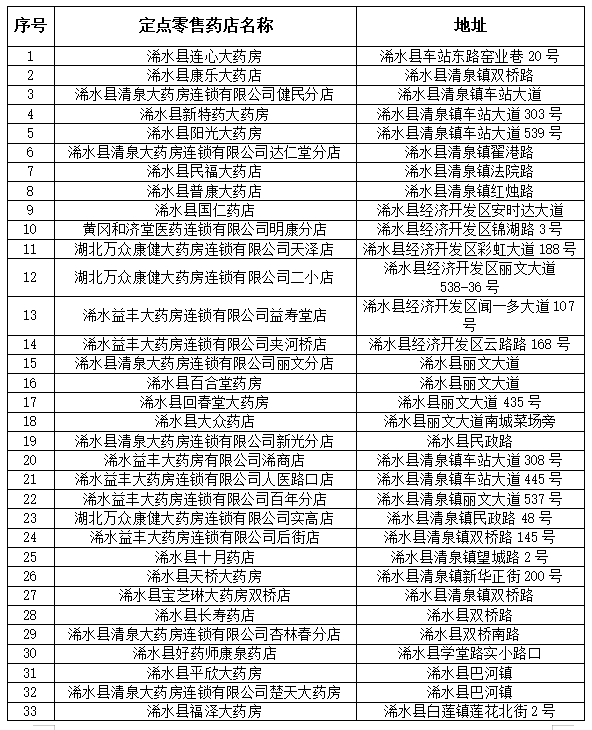 | 序号 | 定点零售药店名称 | 地址 |
|---|---|---|
| 1 | 浠水县连心大药房 | 浠水县车站东路窑业巷 20 号 |
| 2 | 浠水县康乐大药店 | 浠水县清泉镇双桥路 |
| 3 | 浠水县清泉大药房连锁有限公司健民分店 | 浠水县清泉镇车站大道 |
| 4 | 浠水县新特药大药房 | 浠水县清泉镇车站大道 303 号 |
| 5 | 浠水县阳光大药房 | 浠水县清泉镇车站大道 539 号 |
| 6 | 浠水县清泉大药房连锁有限公司达仁堂分店 | 浠水县清泉镇翟港路 |
| 7 | 浠水县民福大药店 | 浠水县清泉镇法院路 |
| 8 | 浠水县普康大药店 | 浠水县清泉镇红烛路 |
| 9 | 浠水县国仁药店 | 浠水县经济开发区安时达大道 |
| 10 | 黄冈和济堂医药连锁有限公司明康分店 | 浠水县经济开发区锦湖路 3 号 |
| 11 | 湖北万众康健大药房连锁有限公司天泽店 | 浠水县经济开发区彩虹大道 188 号 |
| 12 | 湖北万众康健大药房连锁有限公司二小店 | 浠水县经济开发区丽文大道 538-36 号 |
| 13 | 浠水益丰大药房连锁有限公司益寿堂店 | 浠水县经济开发区闻一多大道 107 号 |
| 14 | 浠水益丰大药房连锁有限公司夹河桥店 | 浠水县经济开发区云路路 168 号 |
| 15 | 浠水县清泉大药房连锁有限公司丽文分店 | 浠水县丽文大道 |
| 16 | 浠水县百合堂药房 | 浠水县丽文大道 |
| 17 | 浠水县回春堂大药房 | 浠水县丽文大道 435 号 |
| 18 | 浠水县大众药店 | 浠水县丽文大道南城菜场旁 |
| 19 | 浠水县清泉大药房连锁有限公司新光分店 | 浠水县民政路 |
| 20 | 浠水益丰大药房有限公司浠商店 | 浠水县清泉镇车站大道 308 号 |
| 21 | 浠水益丰大药房连锁有限公司人医路口店 | 浠水县清泉镇车站大道 445 号 |
| 22 | 浠水益丰大药房连锁有限公司百年分店 | 浠水县清泉镇丽文大道 537 号 |
| 23 | 湖北万众康健大药房连锁有限公司实高店 | 浠水县清泉镇民政路 48 号 |
| 24 | 浠水益丰大药房连锁有限公司后街店 | 浠水县清泉镇双桥路 145 号 |
| 25 | 浠水县十月药店 | 浠水县清泉镇望城路 2 号 |
| 26 | 浠水县天桥大药房 | 浠水县清泉镇新华正街 200 号 |
| 27 | 浠水县宝芝琳大药房双桥店 | 浠水县清泉镇双桥路 |
| 28 | 浠水县长寿药店 | 浠水县双桥路 |
| 29 | 浠水县清泉大药房连锁有限公司杏林春分店 | 浠水县双桥南路 |
| 30 | 浠水县好药师康泉药店 | 浠水县学堂路实小路口 |
| 31 | 浠水县平欣大药房 | 浠水县巴河镇 |
| 32 | 浠水县清泉大药房连锁有限公司楚天大药房 | 浠水县巴河镇 |
| 33 | 浠水县福泽大药房 | 浠水县白莲镇莲花北街 2 号 |